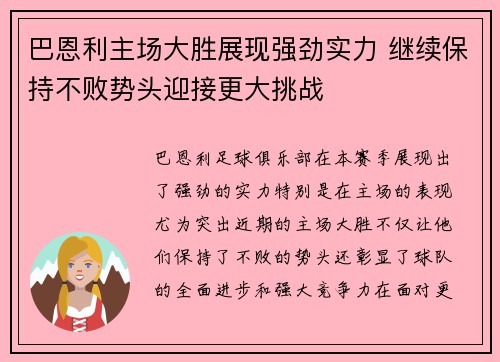 巴恩利主场大胜展现强劲实力 继续保持不败势头迎接更大挑战

巴恩利足球俱乐部在本赛季展现出了强劲的实力特别是在主场的表现尤为突出近期的主场大胜不仅让他们保持了不败的势头还彰显了球队的全面进步和强大竞争力在面对更